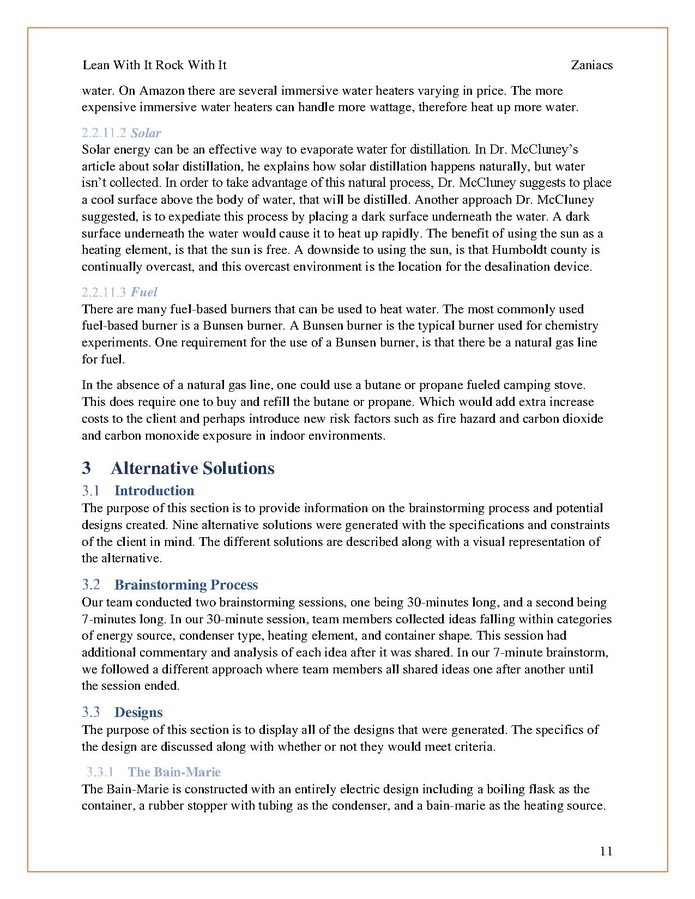 Lean With It Rock With It Zaniacs

water. On Amazon there are several immersive water heaters varying in price. The more expensive immersive water heaters can handle more wattage, therefore heat up more water.

2.2.11.2 Solar

Solar energy can be an effective way to evaporate water for distillation. In Dr. McCluney's article about solar distillation, he explains how solar distillation happens naturally, but water isn't collected. In order to take advantage of this natural process, Dr. McCluney suggests to place a cool surface above the body of water, that will be distilled. Another approach Dr. McCluney suggested, is to expediate this process by placing a dark surface underneath the water. A dark surface underneath the water would cause it to heat up rapidly. The benefit of using the sun as a heating element, is that the sun is free. A downside to using the sun, is that Humboldt county is continually overcast, and this overcast environment is the location for the desalination device.

2.2.11.3 Fuel

There are many fuel-based burners that can be used to heat water. The most commonly used fuel-based burner is a Bunsen burner. A Bunsen burner is the typical burner used for chemistry experiments. One requirement for the use of a Bunsen burner, is that there be a natural gas line for fuel.

In the absence of a natural gas line, one could use a butane or propane fueled camping stove. This does require one to buy and refill the butane or propane. Which would add extra increase costs to the client and perhaps introduce new risk factors such as fire hazard and carbon dioxide and carbon monoxide exposure in indoor environments.

3 Alternative Solutions

3.1 Introduction

The purpose of this section is to provide information on the brainstorming process and potential designs created. Nine alternative solutions were generated with the specifications and constraints of the client in mind. The different solutions are described along with a visual representation of the alternative.

3.2 Brainstorming Process

Our team conducted two brainstorming sessions, one being 30-minutes long, and a second being 7-minutes long. In our 30-minute session, team members collected ideas falling within categories of energy source, condenser type, heating element, and container shape. This session had additional commentary and analysis of each idea after it was shared. In our 7-minute brainstorm, we followed a different approach where team members all shared ideas one after another until the session ended.

3.3 Designs

The purpose of this section is to display all of the designs that were generated. The specifics of the design are discussed along with whether or not they would meet criteria.

3.3.1 The Bain-Marie

The Bain-Marie is constructed with an entirely electric design including a boiling flask as the container, a rubber stopper with tubing as the condenser, and a bain-marie as the heating source.

11